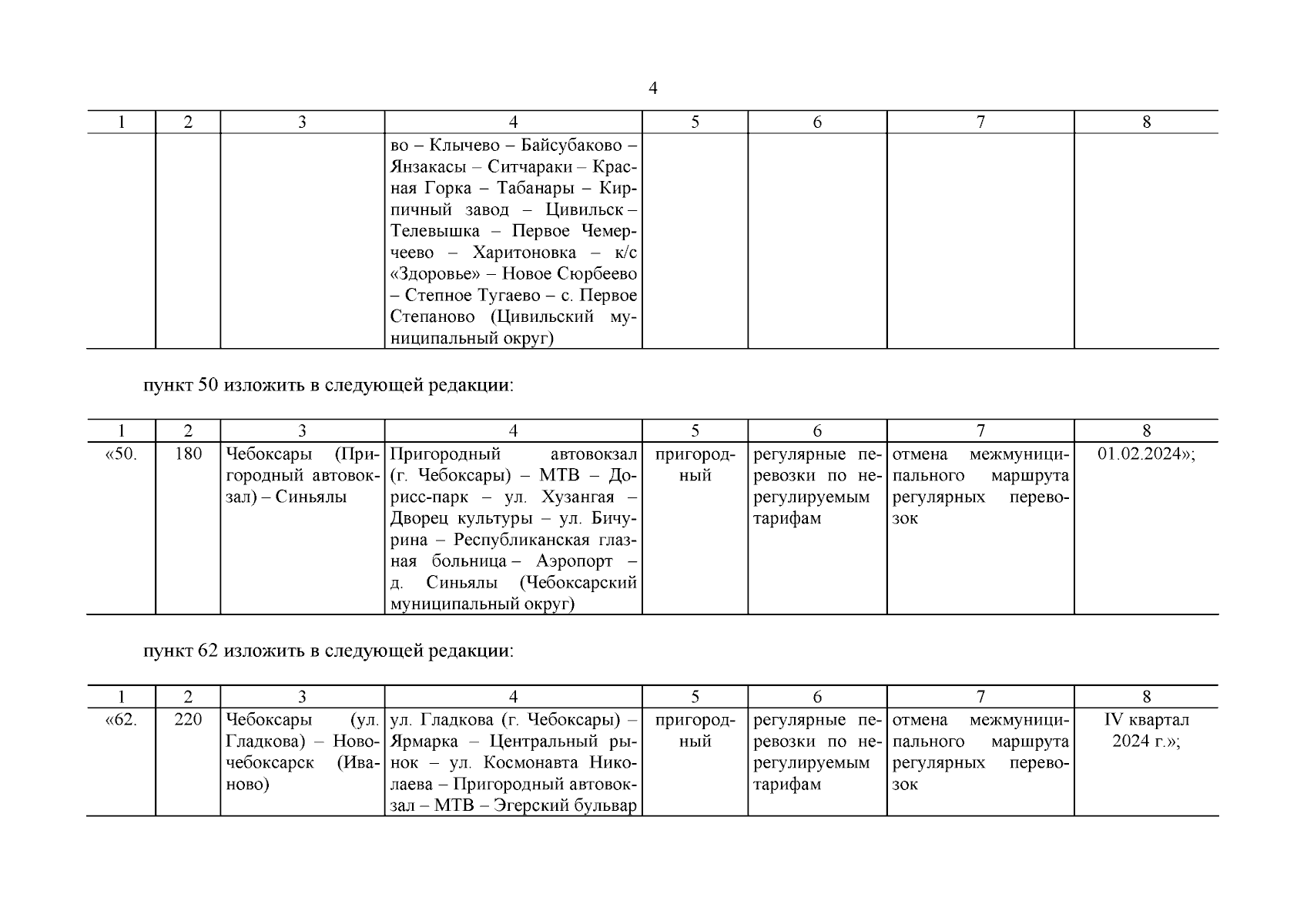 4

| 1 | 2 | 3 | 4 | 5 | 6 | 7 | 8 |
|---|---|---|---|---|---|---|---|
| | | | во – Клычево – Байсубаково – Янзакасы – Ситчараки – Красная Горка – Табанары – Кирпичный завод – Цивильск – Телевышка – Первое Чемерчеево – Харитоновка – к/с «Здоровье» – Новое Сюрбеево – Степное Тугаево – с. Первое Степаново (Цивильский муниципальный округ) | | | | |

пункт 50 изложить в следующей редакции:

| 1 | 2 | 3 | 4 | 5 | 6 | 7 | 8 |
|---|---|---|---|---|---|---|---|
| «50. | 180 | Чебоксары (Пригородный автовокзал) – Синьялы | Пригородный автовокзал (г. Чебоксары) – МТВ – Дорисс-парк – ул. Хузангая – Дворец культуры – ул. Бичурина – Республиканская глазная больница – Аэропорт – д. Синьялы (Чебоксарский муниципальный округ) | пригородный | регулярные перевозки по нерегулируемым тарифам | отмена межмуниципального маршрута регулярных перевозок | 01.02.2024»; |

пункт 62 изложить в следующей редакции:

| 1 | 2 | 3 | 4 | 5 | 6 | 7 | 8 |
|---|---|---|---|---|---|---|---|
| «62. | 220 | Чебоксары (ул. Гладкова) – Новочебоксарск (Иваново) | ул. Гладкова (г. Чебоксары) – Ярмарка – Центральный рынок – ул. Космонавта Николаева – Пригородный автовокзал – МТВ – Эгерский бульвар | пригородный | регулярные перевозки по нерегулируемым тарифам | отмена межмуниципального маршрута регулярных перевозок | IV квартал 2024 г.»; |